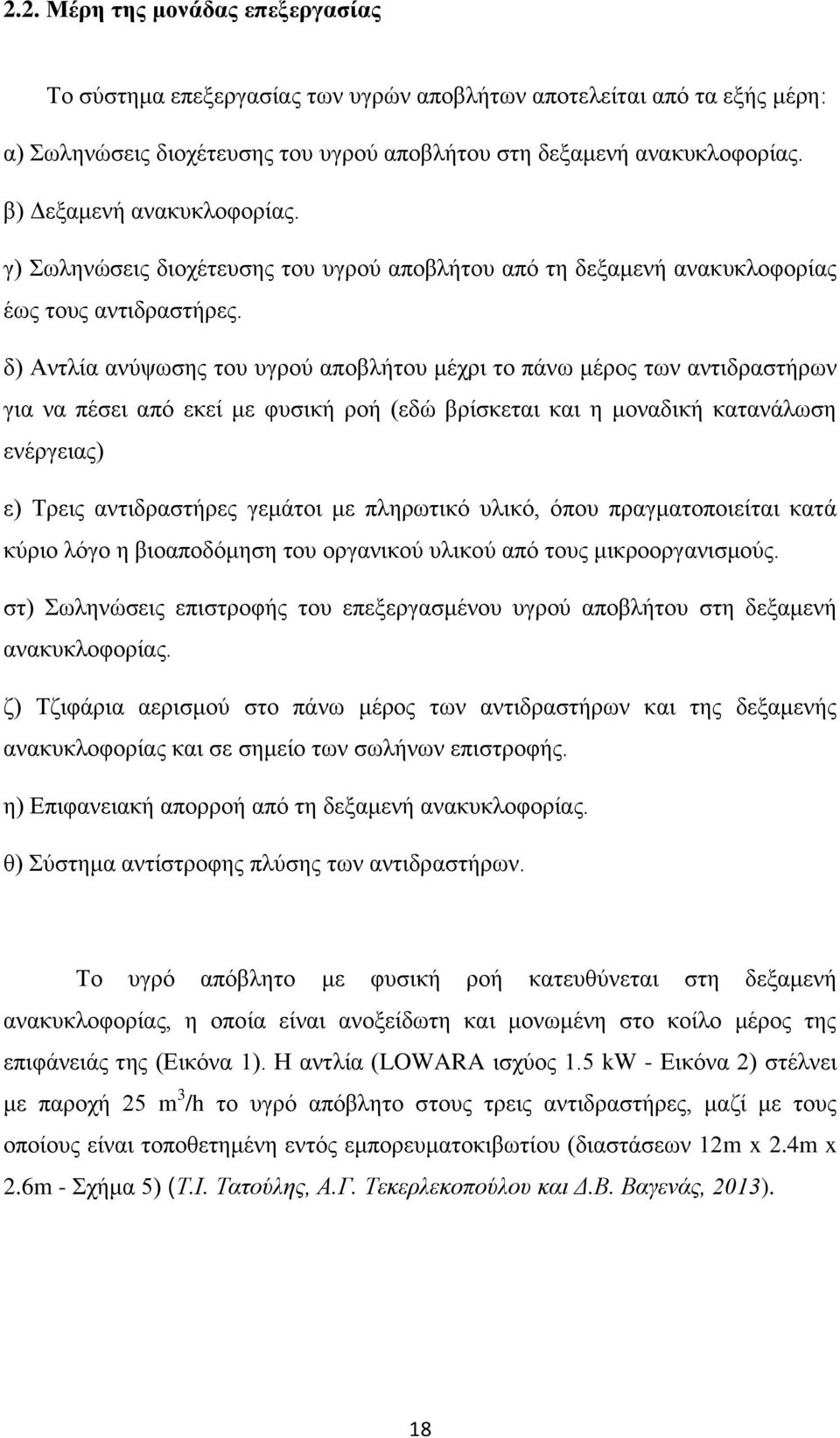 2.2. Μέρη της μονάδας επεξεργασίας

Το σύστημα επεξεργασίας των υγρών αποβλήτων αποτελείται από τα εξής μέρη:

α) Σωληνώσεις διοχέτευσης του υγρού αποβλήτου στη δεξαμενή ανακυκλοφορίας.

β) Δεξαμενή ανακυκλοφορίας.

γ) Σωληνώσεις διοχέτευσης του υγρού αποβλήτου από τη δεξαμενή ανακυκλοφορίας έως τους αντιδραστήρες.

δ) Αντλία ανύψωσης του υγρού αποβλήτου μέχρι το πάνω μέρος των αντιδραστήρων για να πέσει από εκεί με φυσική ροή (εδώ βρίσκεται και η μοναδική κατανάλωση ενέργειας)

ε) Τρεις αντιδραστήρες γεμάτοι με πληρωτικό υλικό, όπου πραγματοποιείται κατά κύριο λόγο η βιοαποδόμηση του οργανικού υλικού από τους μικροοργανισμούς.

στ) Σωληνώσεις επιστροφής του επεξεργασμένου υγρού αποβλήτου στη δεξαμενή ανακυκλοφορίας.

ζ) Τζιφάρια αερισμού στο πάνω μέρος των αντιδραστήρων και της δεξαμενής ανακυκλοφορίας και σε σημείο των σωλήνων επιστροφής.

η) Επιφανειακή απορροή από τη δεξαμενή ανακυκλοφορίας.

θ) Σύστημα αντίστροφης πλύσης των αντιδραστήρων.

Το υγρό απόβλητο με φυσική ροή κατευθύνεται στη δεξαμενή ανακυκλοφορίας, η οποία είναι ανοξείδωτη και μονωμένη στο κοίλο μέρος της επιφάνειάς της (Εικόνα 1). Η αντλία (LOWARA ισχύος 1.5 kW - Εικόνα 2) στέλνει με παροχή 25 $m^3$/h το υγρό απόβλητο στους τρεις αντιδραστήρες, μαζί με τους οποίους είναι τοποθετημένη εντός εμπορευματοκιβωτίου (διαστάσεων 12m x 2.4m x 2.6m - Σχήμα 5) (Τ.Ι. Τατούλης, Α.Γ. Τεκερλεκοπούλου και Δ.Β. Βαγενάς, 2013).

18